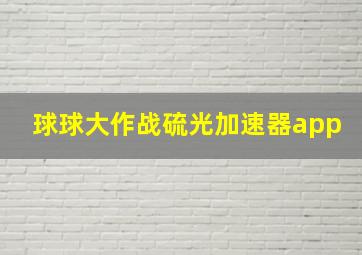 球球大作战硫光加速器app